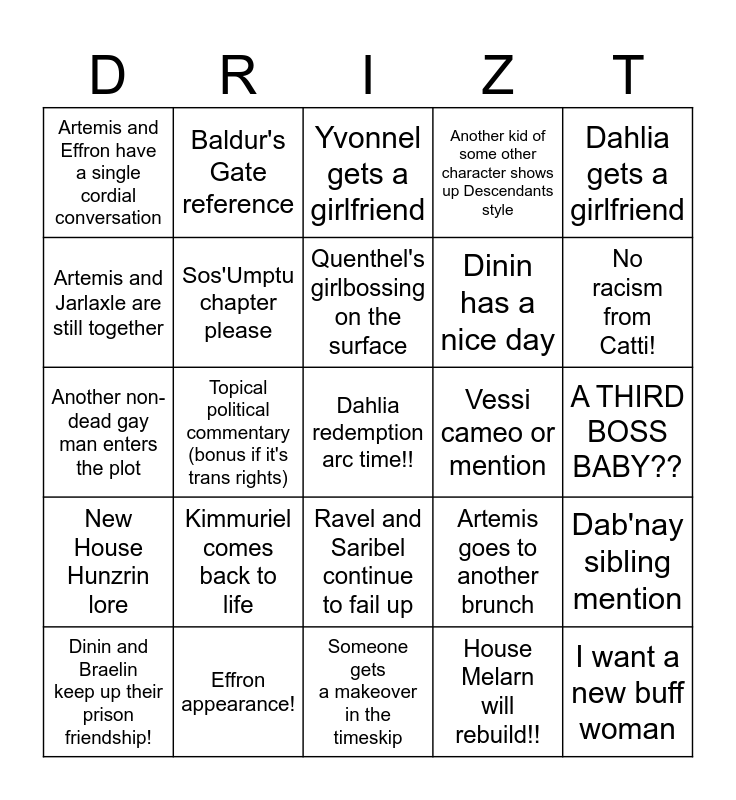 | D | R | I | Z | T |
|---|---|---|---|---|
| Artemis and Effron have a single cordial conversation | Baldur's Gate reference | Yvonnel gets a girlfriend | Another kid of some other character shows up Descendants style | Dahlia gets a girlfriend |
| Artemis and Jarlaxle are still together | Sos'Umptu chapter please | Quenthel's girlbossing on the surface | Dinin has a nice day | No racism from Catti! |
| Another non-dead gay man enters the plot | Topical political commentary (bonus if it's trans rights) | Dahlia redemption arc time!! | Vessi cameo or mention | A THIRD BOSS BABY?? |
| New House Hunzrin lore | Kimmuriel comes back to life | Ravel and Saribel continue to fail up | Artemis goes to another brunch | Dab'nay sibling mention |
| Dinin and Braelin keep up their prison friendship! | Effron appearance! | Someone gets a makeover in the timeskip | House Melarn will rebuild!! | I want a new buff woman |